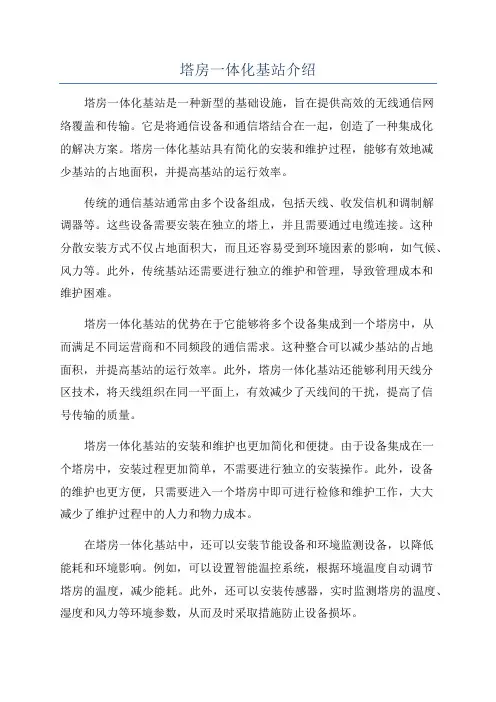 塔房一体化基站介绍

塔房一体化基站是一种新型的基础设施，旨在提供高效的无线通信网络覆盖和传输。它是将通信设备和通信塔结合在一起，创造了一种集成化的解决方案。塔房一体化基站具有简化的安装和维护过程，能够有效地减少基站的占地面积，并提高基站的运行效率。

传统的通信基站通常由多个设备组成，包括天线、收发信机和调制解调器等。这些设备需要安装在独立的塔上，并且需要通过电缆连接。这种分散安装方式不仅占地面积大，而且还容易受到环境因素的影响，如气候、风力等。此外，传统基站还需要进行独立的维护和管理，导致管理成本和维护困难。

塔房一体化基站的优势在于它能够将多个设备集成到一个塔房中，从而满足不同运营商和不同频段的通信需求。这种整合可以减少基站的占地面积，并提高基站的运行效率。此外，塔房一体化基站还能够利用天线分区技术，将天线组织在同一平面上，有效减少了天线间的干扰，提高了信号传输的质量。

塔房一体化基站的安装和维护也更加简化和便捷。由于设备集成在一个塔房中，安装过程更加简单，不需要进行独立的安装操作。此外，设备的维护也更方便，只需要进入一个塔房中即可进行检修和维护工作，大大减少了维护过程中的人力和物力成本。

在塔房一体化基站中，还可以安装节能设备和环境监测设备，以降低能耗和环境影响。例如，可以设置智能温控系统，根据环境温度自动调节塔房的温度，减少能耗。此外，还可以安装传感器，实时监测塔房的温度、湿度和风力等环境参数，从而及时采取措施防止设备损坏。